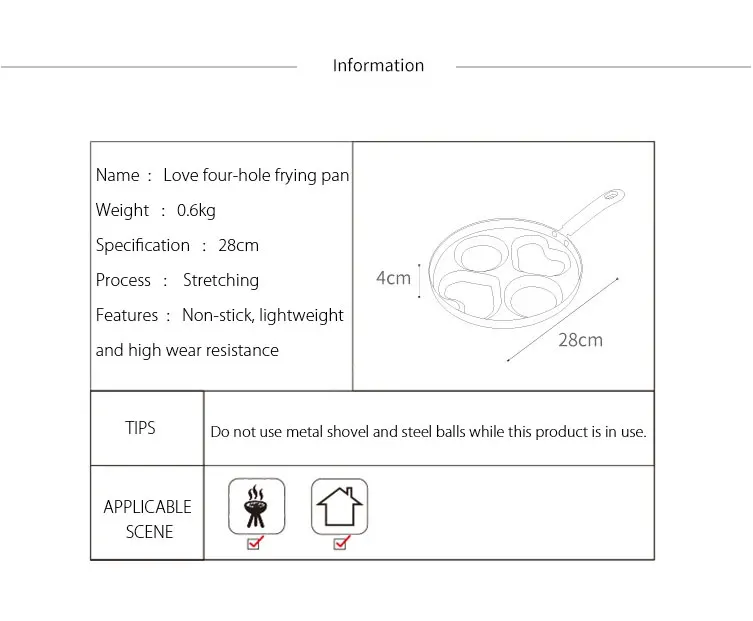 Information

Name : Love four-hole frying pan
Weight : 0.6kg
Specification : 28cm
Process : Stretching
Features : Non-stick, lightweight and high wear resistance

4cm

28cm

TIPS

Do not use metal shovel and steel balls while this product is in use.

APPLICABLE SCENE

☑ ☑